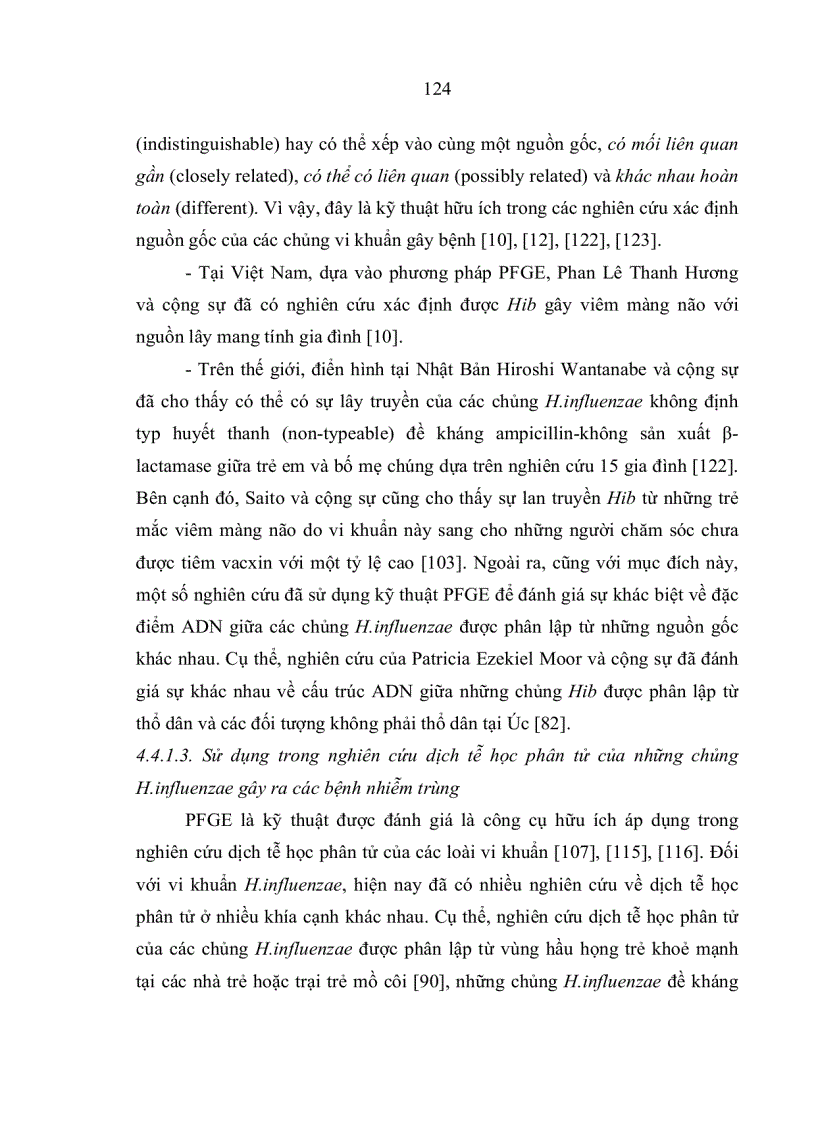 124

(indistinguishable) hay có thể xếp vào cùng một nguồn gốc, có mối liên quan gần (closely related), có thể có liên quan (possibly related) và khác nhau hoàn toàn (different). Vì vậy, đây là kỹ thuật hữu ích trong các nghiên cứu xác định nguồn gốc của các chủng vi khuẩn gây bệnh [10], [12], [122], [123].

- Tại Việt Nam, dựa vào phương pháp PFGE, Phan Lê Thanh Hương và cộng sự đã có nghiên cứu xác định được Hib gây viêm màng não với nguồn lây mang tính gia đình [10].

- Trên thế giới, điển hình tại Nhật Bản Hiroshi Wantanabe và cộng sự đã cho thấy có thể có sự lây truyền của các chủng H.influenzae không định typ huyết thanh (non-typeable) đề kháng ampicillin-không sản xuất β-lactamase giữa trẻ em và bố mẹ chúng dựa trên nghiên cứu 15 gia đình [122]. Bên cạnh đó, Saito và cộng sự cũng cho thấy sự lan truyền Hib từ những trẻ mắc viêm màng não do vi khuẩn này sang cho những người chăm sóc chưa được tiêm vacxin với một tỷ lệ cao [103]. Ngoài ra, cũng với mục đích này, một số nghiên cứu đã sử dụng kỹ thuật PFGE để đánh giá sự khác biệt về đặc điểm ADN giữa các chủng H.influenzae được phân lập từ những nguồn gốc khác nhau. Cụ thể, nghiên cứu của Patricia Ezekiel Moor và cộng sự đã đánh giá sự khác nhau về cấu trúc ADN giữa những chủng Hib được phân lập từ thổ dân và các đối tượng không phải thổ dân tại Úc [82].

4.4.1.3. Sử dụng trong nghiên cứu dịch tễ học phân tử của những chủng H.influenzae gây ra các bệnh nhiễm trùng

PFGE là kỹ thuật được đánh giá là công cụ hữu ích áp dụng trong nghiên cứu dịch tễ học phân tử của các loài vi khuẩn [107], [115], [116]. Đối với vi khuẩn H.influenzae, hiện nay đã có nhiều nghiên cứu về dịch tễ học phân tử ở nhiều khía cạnh khác nhau. Cụ thể, nghiên cứu dịch tễ học phân tử của các chủng H.influenzae được phân lập từ vùng hầu họng trẻ khoẻ mạnh tại các nhà trẻ hoặc trại trẻ mồ côi [90], những chủng H.influenzae đề kháng